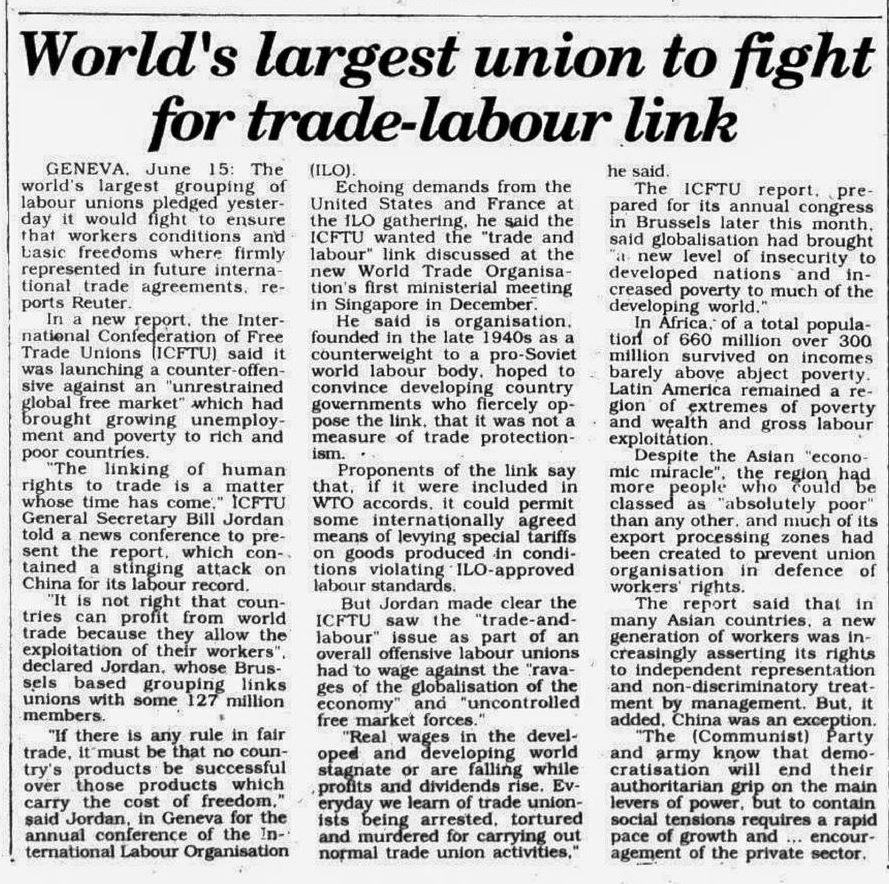 World's largest union to fight for trade-labour link

GENEVA, June 15: The world's largest grouping of labour unions pledged yesterday it would fight to ensure that workers conditions and basic freedoms where firmly represented in future international trade agreements, reports Reuter.

In a new report, the International Confederation of Free Trade Unions (ICFTU) said it was launching a counter-offensive against an "unrestrained global free market" which had brought growing unemployment and poverty to rich and poor countries.

"The linking of human rights to trade is a matter whose time has come," ICFTU General Secretary Bill Jordan told a news conference to present the report, which contained a stinging attack on China for its labour record.

"It is not right that countries can profit from world trade because they allow the exploitation of their workers", declared Jordan, whose Brussels based grouping links unions with some 127 million members.

"If there is any rule in fair trade, it must be that no country's products be successful over those products which carry the cost of freedom," said Jordan, in Geneva for the annual conference of the International Labour Organisation (ILO).

Echoing demands from the United States and France at the ILO gathering, he said the ICFTU wanted the "trade and labour" link discussed at the new World Trade Organisation's first ministerial meeting in Singapore in December.

He said is organisation, founded in the late 1940s as a counterweight to a pro-Soviet world labour body, hoped to convince developing country governments who fiercely oppose the link, that it was not a measure of trade protectionism.

Proponents of the link say that, if it were included in WTO accords, it could permit some internationally agreed means of levying special tariffs on goods produced in conditions violating ILO-approved labour standards.

But Jordan made clear the ICFTU saw the "trade-and-labour" issue as part of an overall offensive labour unions had to wage against the "ravages of the globalisation of the economy" and "uncontrolled free market forces."

"Real wages in the developed and developing world stagnate or are falling while profits and dividends rise. Everyday we learn of trade unionists being arrested, tortured and murdered for carrying out normal trade union activities," he said.

The ICFTU report, prepared for its annual congress in Brussels later this month, said globalisation had brought "a new level of insecurity to developed nations and increased poverty to much of the developing world."

In Africa, of a total population of 660 million over 300 million survived on incomes barely above abject poverty. Latin America remained a region of extremes of poverty and wealth and gross labour exploitation.

Despite the Asian "economic miracle", the region had more people who could be classed as "absolutely poor" than any other, and much of its export processing zones had been created to prevent union organisation in defence of workers' rights.

The report said that in many Asian countries, a new generation of workers was increasingly asserting its rights to independent representation and non-discriminatory treatment by management. But, it added, China was an exception.

"The (Communist) Party and army know that democratisation will end their authoritarian grip on the main levers of power, but to contain social tensions requires a rapid pace of growth and ... encouragement of the private sector.